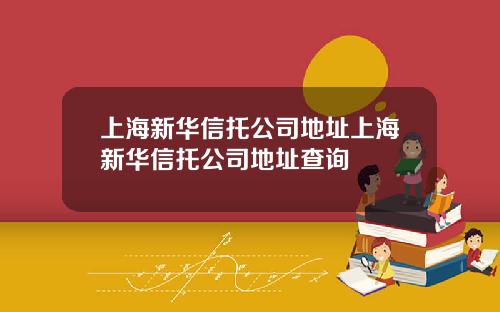 上海新华信托公司地址上海新华信托公司地址查询